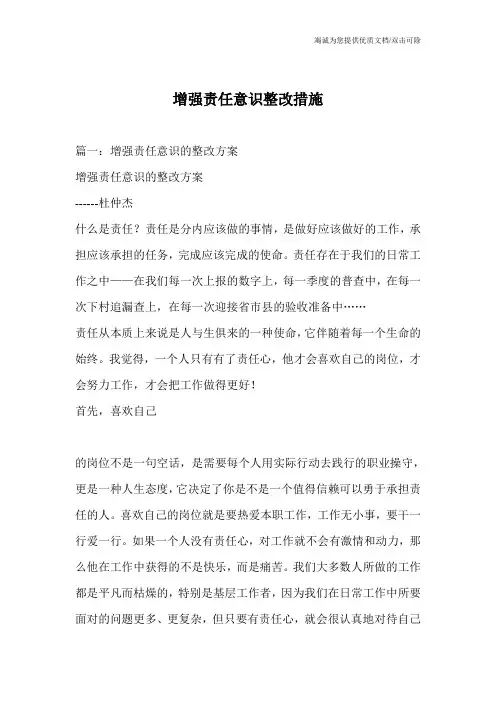 海诚为您提供优质文档/双击可除

增强责任意识整改措施

篇一：增强责任意识的整改方案

增强责任意识的整改方案

------杜仲杰

什么是责任？责任是分内应该做的事情，是做好应该做好的工作，承担应该承担的任务，完成应该完成的使命。责任存在于我们的日常工作之中——在我们每一次上报的数字上，每一季度的普查中，在每一次下村追漏查上，在每一次迎接省市县的验收准备中……

责任从本质上来说是人与生俱来的一种使命，它伴随着每一个生命的始终。我觉得，一个人只有有了责任心，他才会喜欢自己的岗位，才会努力工作，才会把工作做得更好！

首先，喜欢自己

的岗位不是一句空话，是需要每个人用实际行动去践行的职业操守，更是一种人生态度，它决定了你是不是一个值得信赖可以勇于承担责任的人。喜欢自己的岗位就是要热爱本职工作，工作无小事，要干一行爱一行。如果一个人没有责任心，对工作就不会有激情和动力，那么他在工作中获得的不是快乐，而是痛苦。我们大多数人所做的工作都是平凡而枯燥的，特别是基层工作者，因为我们在日常工作中所要面对的问题更多、更复杂，但只要有责任心，就会很认真地对待自己